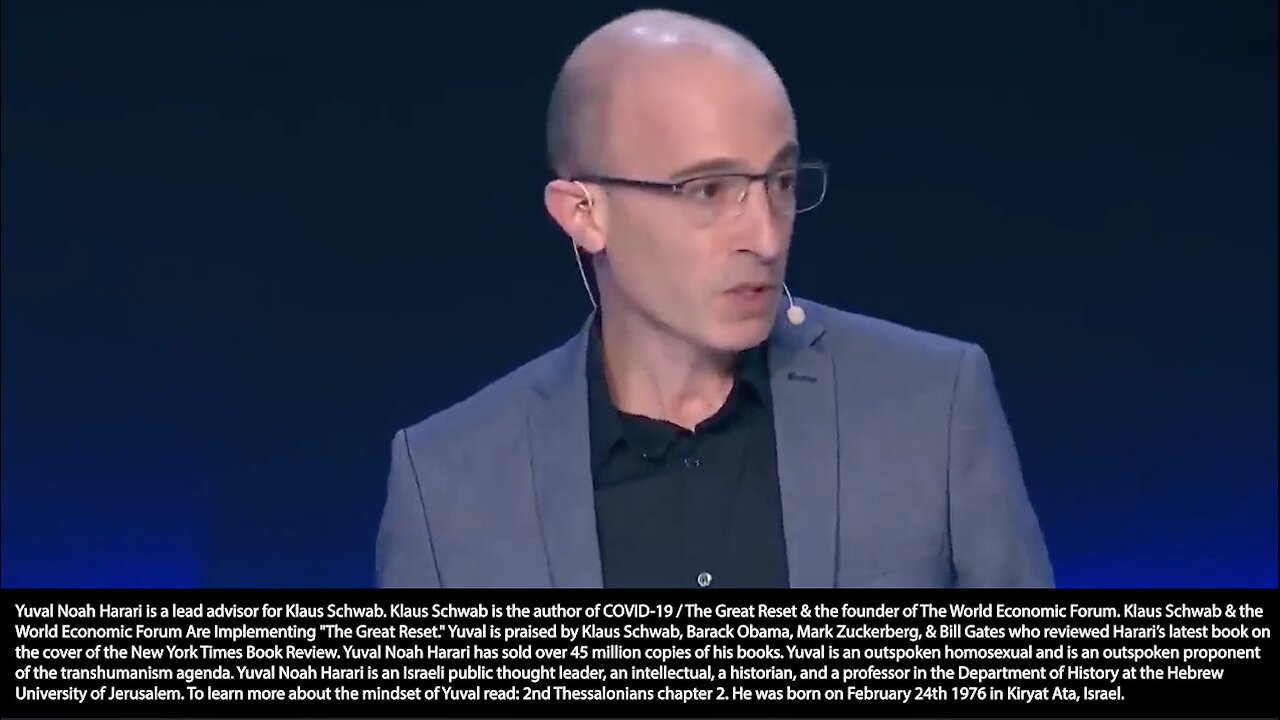 Yuval Noah Harari is a lead advisor for Klaus Schwab. Klaus Schwab is the author of COVID-19 / The Great Reset & the founder of The World Economic Forum. Klaus Schwab & the World Economic Forum Are Implementing "The Great Reset." Yuval is praised by Klaus Schwab, Barack Obama, Mark Zuckerberg, & Bill Gates who reviewed Harari's latest book on the cover of the New York Times Book Review. Yuval Noah Harari has sold over 45 million copies of his books. Yuval is an outspoken homosexual and is an outspoken proponent of the transhumanism agenda. Yuval Noah Harari is an Israeli public thought leader, an intellectual, a historian, and a professor in the Department of History at the Hebrew University of Jerusalem. To learn more about the mindset of Yuval read: 2nd Thessalonians chapter 2. He was born on February 24th 1976 in Kiryat Ata, Israel.